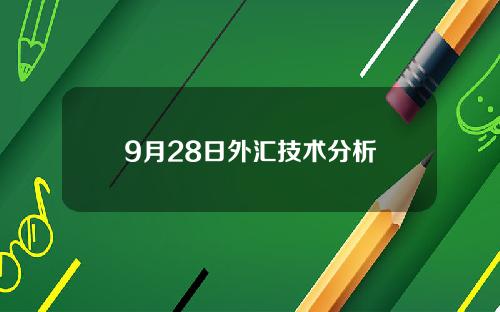 9月28日外汇技术分析